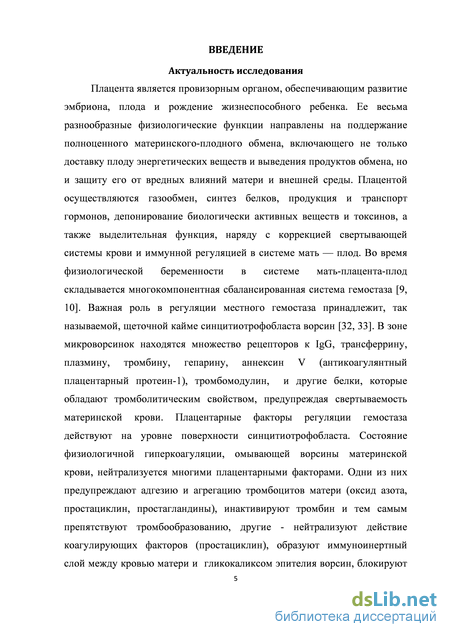 ВВЕДЕНИЕ

Актуальность исследования

Плацента является провизорным органом, обеспечивающим развитие эмбриона, плода и рождение жизнеспособного ребенка. Ее весьма разнообразные физиологические функции направлены на поддержание полноценного материнского-плодного обмена, включающего не только доставку плоду энергетических веществ и выведения продуктов обмена, но и защиту его от вредных влияний матери и внешней среды. Плацентой осуществляются газообмен, синтез белков, продукция и транспорт гормонов, депонирование биологически активных веществ и токсинов, а также выделительная функция, наряду с коррекцией свертывающей системы крови и иммунной регуляцией в системе мать — плод. Во время физиологической беременности в системе мать-плацента-плод складывается многокомпонентная сбалансированная система гемостаза [9, 10]. Важная роль в регуляции местного гемостаза принадлежит, так называемой, щеточной кайме синцитиотрофобласта ворсин [32, 33]. В зоне микроворсинок находятся множество рецепторов к IgG, трансферрину, плазмину, тромбину, гепарину, аннексин V (антикоагулянтный плацентарный протеин-1), тромбомодулин, и другие белки, которые обладают тромболитическим свойством, предупреждая свертываемость материнской крови. Плацентарные факторы регуляции гемостаза действуют на уровне поверхности синцитиотрофобласта. Состояние физиологичной гиперкоагуляции, омывающей ворсины материнской крови, нейтрализуется многими плацентарными факторами. Одни из них предупреждают адгезию и агрегацию тромбоцитов матери (оксид азота, простациклин, простагландины), инактивируют тромбин и тем самым препятствуют тромбообразованию, другие - нейтрализуют действие коагулирующих факторов (простациклин), образуют иммуноинертный слой между кровью матери и гликокаликсом эпителия ворсин, блокируют

5

dsLib.net
библиотека диссертаций